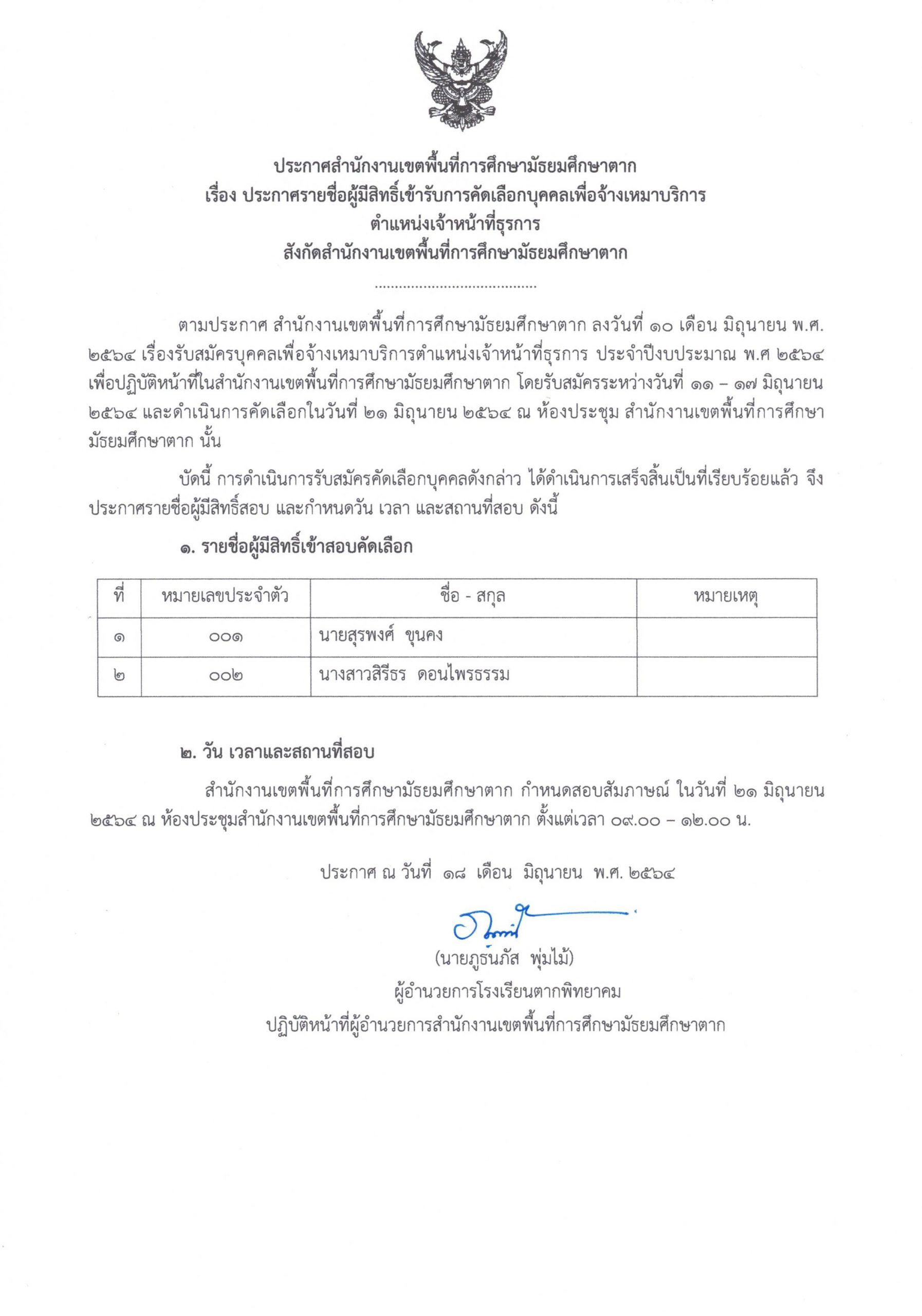 ประกาศสำนักงานเขตพื้นที่การศึกษามัธยมศึกษาตาก
เรื่อง ประกาศรายชื่อผู้มีสิทธิ์เข้ารับการคัดเลือกบุคคลเพื่อจ้างเหมาบริการ
ตำแหน่งเจ้าหน้าที่ธุรการ
สังกัดสำนักงานเขตพื้นที่การศึกษามัธยมศึกษาตาก

......................................

ตามประกาศ สำนักงานเขตพื้นที่การศึกษามัธยมศึกษาตาก ลงวันที่ ๑๐ เดือน มิถุนายน พ.ศ. ๒๕๖๔ เรื่องรับสมัครบุคคลเพื่อจ้างเหมาบริการตำแหน่งเจ้าหน้าที่ธุรการ ประจำปีงบประมาณ พ.ศ ๒๕๖๔ เพื่อปฏิบัติหน้าที่ในสำนักงานเขตพื้นที่การศึกษามัธยมศึกษาตาก โดยรับสมัครระหว่างวันที่ ๑๑ – ๑๗ มิถุนายน ๒๕๖๔ และดำเนินการคัดเลือกในวันที่ ๒๑ มิถุนายน ๒๕๖๔ ณ ห้องประชุม สำนักงานเขตพื้นที่การศึกษามัธยมศึกษาตาก นั้น

บัดนี้ การดำเนินการรับสมัครคัดเลือกบุคคลดังกล่าว ได้ดำเนินการเสร็จสิ้นเป็นที่เรียบร้อยแล้ว จึงประกาศรายชื่อผู้มีสิทธิ์สอบ และกำหนดวัน เวลา และสถานที่สอบ ดังนี้

๑. รายชื่อผู้มีสิทธิ์เข้าสอบคัดเลือก

| ที่ | หมายเลขประจำตัว | ชื่อ - สกุล | หมายเหตุ |
|---|---|---|---|
| ๑ | ๐๐๑ | นายสุรพงศ์ ขุนคง | |
| ๒ | ๐๐๒ | นางสาวสิรีธร ดอนไพรธรรม | |

๒. วัน เวลาและสถานที่สอบ

สำนักงานเขตพื้นที่การศึกษามัธยมศึกษาตาก กำหนดสอบสัมภาษณ์ ในวันที่ ๒๑ มิถุนายน ๒๕๖๔ ณ ห้องประชุมสำนักงานเขตพื้นที่การศึกษามัธยมศึกษาตาก ตั้งแต่เวลา ๐๙.๐๐ – ๑๒.๐๐ น.

ประกาศ ณ วันที่ ๑๘ เดือน มิถุนายน พ.ศ. ๒๕๖๔

(นายภูธนภัส พุ่มไม้)
ผู้อำนวยการโรงเรียนตากพิทยาคม
ปฏิบัติหน้าที่ผู้อำนวยการสำนักงานเขตพื้นที่การศึกษามัธยมศึกษาตาก